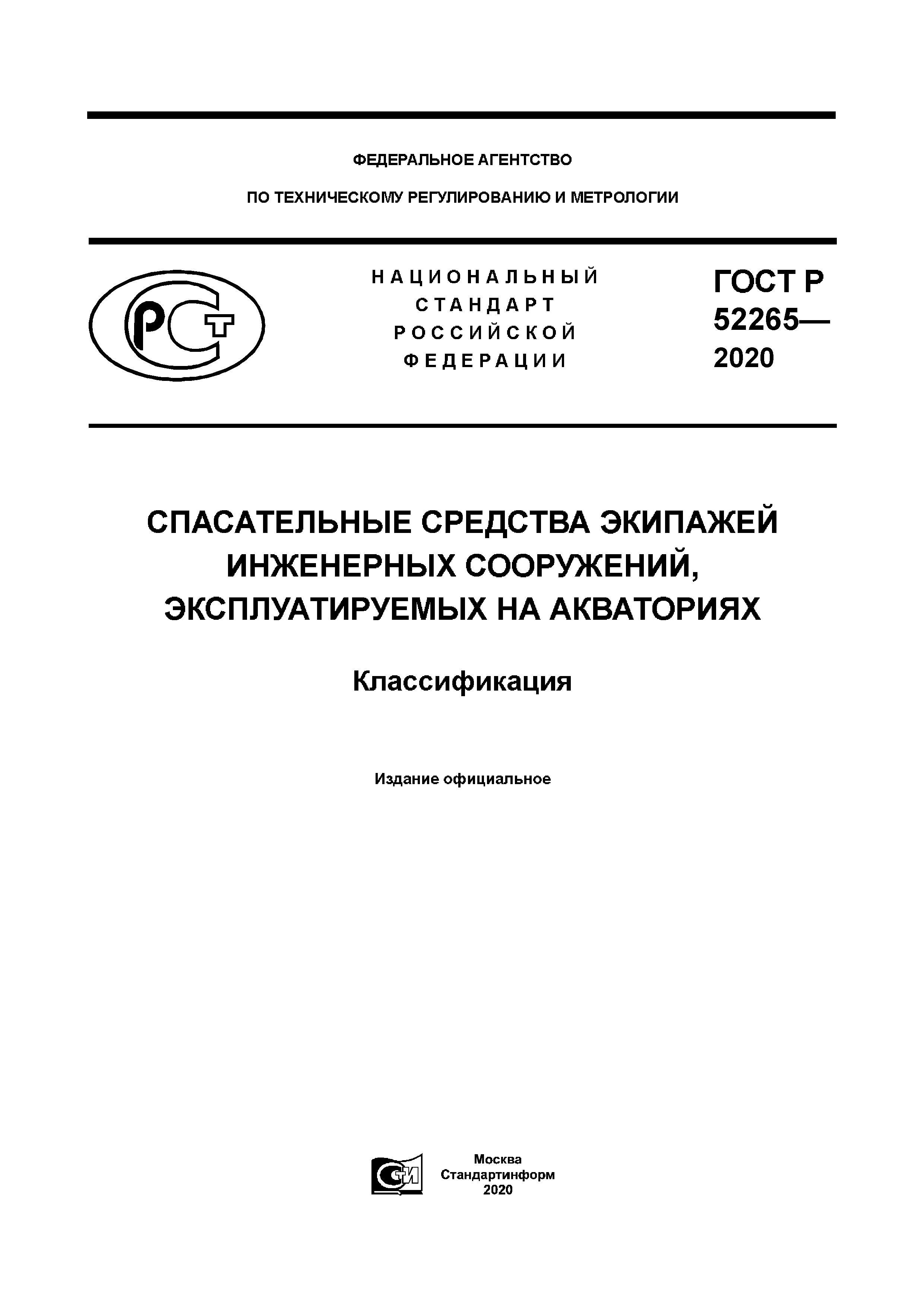 ФЕДЕРАЛЬНОЕ АГЕНТСТВО

ПО ТЕХНИЧЕСКОМУ РЕГУЛИРОВАНИЮ И МЕТРОЛОГИИ

РСТ

НАЦИОНАЛЬНЫЙ СТАНДАРТ РОССИЙСКОЙ ФЕДЕРАЦИИ

ГОСТ Р 52265— 2020

СПАСАТЕЛЬНЫЕ СРЕДСТВА ЭКИПАЖЕЙ ИНЖЕНЕРНЫХ СООРУЖЕНИЙ, ЭКСПЛУАТИРУЕМЫХ НА АКВАТОРИЯХ

Классификация

Издание официальное

СТИ

Москва
Стандартинформ
2020